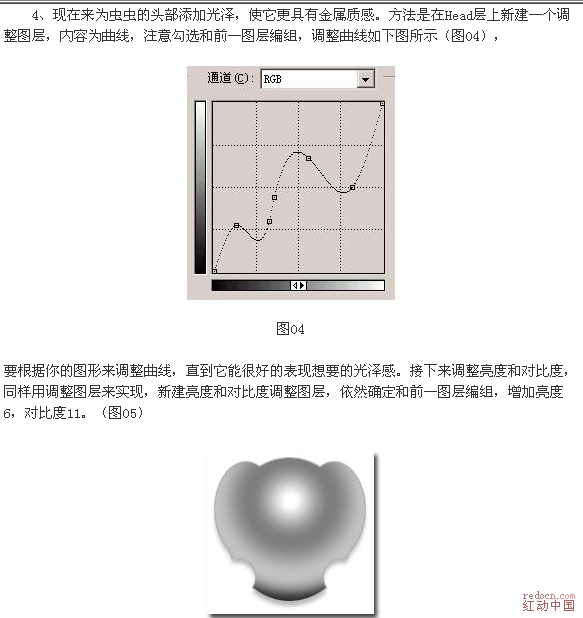 4、现在来为虫虫的头部添加光泽，使它更具有金属质感。方法是在Head层上新建一个调整图层，内容为曲线，注意勾选和前一图层编组，调整曲线如下图所示（图04），

通道(C): RGB

图04

要根据你的图形来调整曲线，直到它能很好的表现想要的光泽感。接下来调整亮度和对比度，同样用调整图层来实现，新建亮度和对比度调整图层，依然确定和前一图层编组，增加亮度6，对比度11。（图05）

redocn.com
红动中国